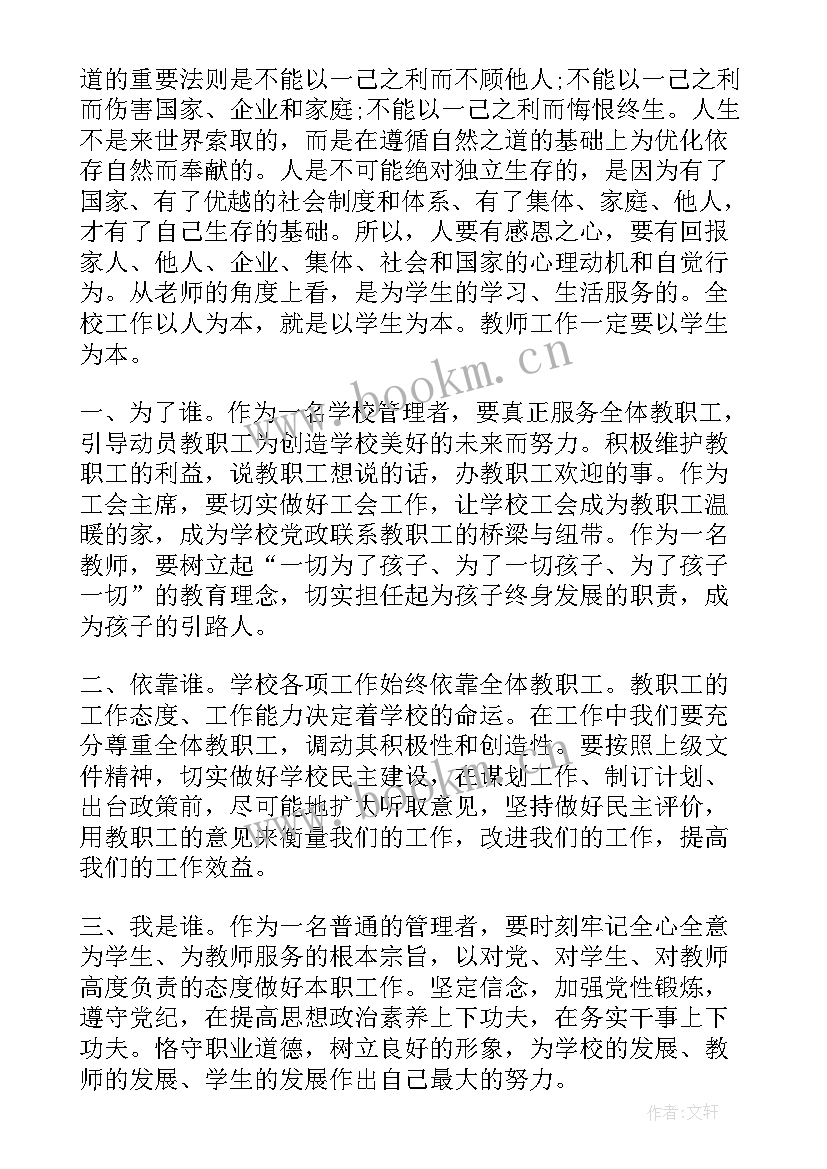 道的重要法则是不能以一己之利而不顾他人;不能以一己之利而伤害国家、企业和家庭;不能以一己之利而悔恨终生。人生不是来世界索取的，而是在遵循自然之道的基础上为优化依存自然而奉献的。人是不可能绝对独立生存的，是因为有了国家、有了优越的社会制度和体系、有了集体、家庭、他人，才有了自己生存的基础。所以，人要有感恩之心，要有回报家人、他人、企业、集体、社会和国家的心理动机和自觉行为。从老师的角度上看，是为学生的学习、生活服务的。全校工作以人为本，就是以学生为本。教师工作一定要以学生为本。

一、为了谁。作为一名学校管理者，要真正服务全体教职工，引导动员教职工为创造学校美好的未来而努力。积极维护教职工的利益，说教职工想说的话，办教职工欢迎的事。作为工会主席，要切实做好工会工作，让学校工会成为教职工温暖的家，成为学校党政联系教职工的桥梁与纽带。作为一名教师，要树立起“一切为了孩子、为了一切孩子、为了孩子一切”的教育理念，切实担任起为孩子终身发展的职责，成为孩子的引路人。

二、依靠谁。学校各项工作始终依靠全体教职工。教职工的工作态度、工作能力决定着学校的命运。在工作中我们要充分尊重全体教职工，调动其积极性和创造性。要按照上级文件精神，切实做好学校民主建设，在谋划工作、制订计划、出台政策前，尽可能地扩大听取意见，坚持做好民主评价，用教职工的意见来衡量我们的工作，改进我们的工作，提高我们的工作效益。

三、我是谁。作为一名普通的管理者，要时刻牢记全心全意为学生、为教师服务的根本宗旨，以对党、对学生、对教师高度负责的态度做好本职工作。坚定信念，加强党性锻炼，遵守党纪，在提高思想政治素养上下功夫，在务实干事上下功夫。恪守职业道德，树立良好的形象，为学校的发展、教师的发展、学生的发展作出自己最大的努力。

www.bookm.cn

作者:文轩